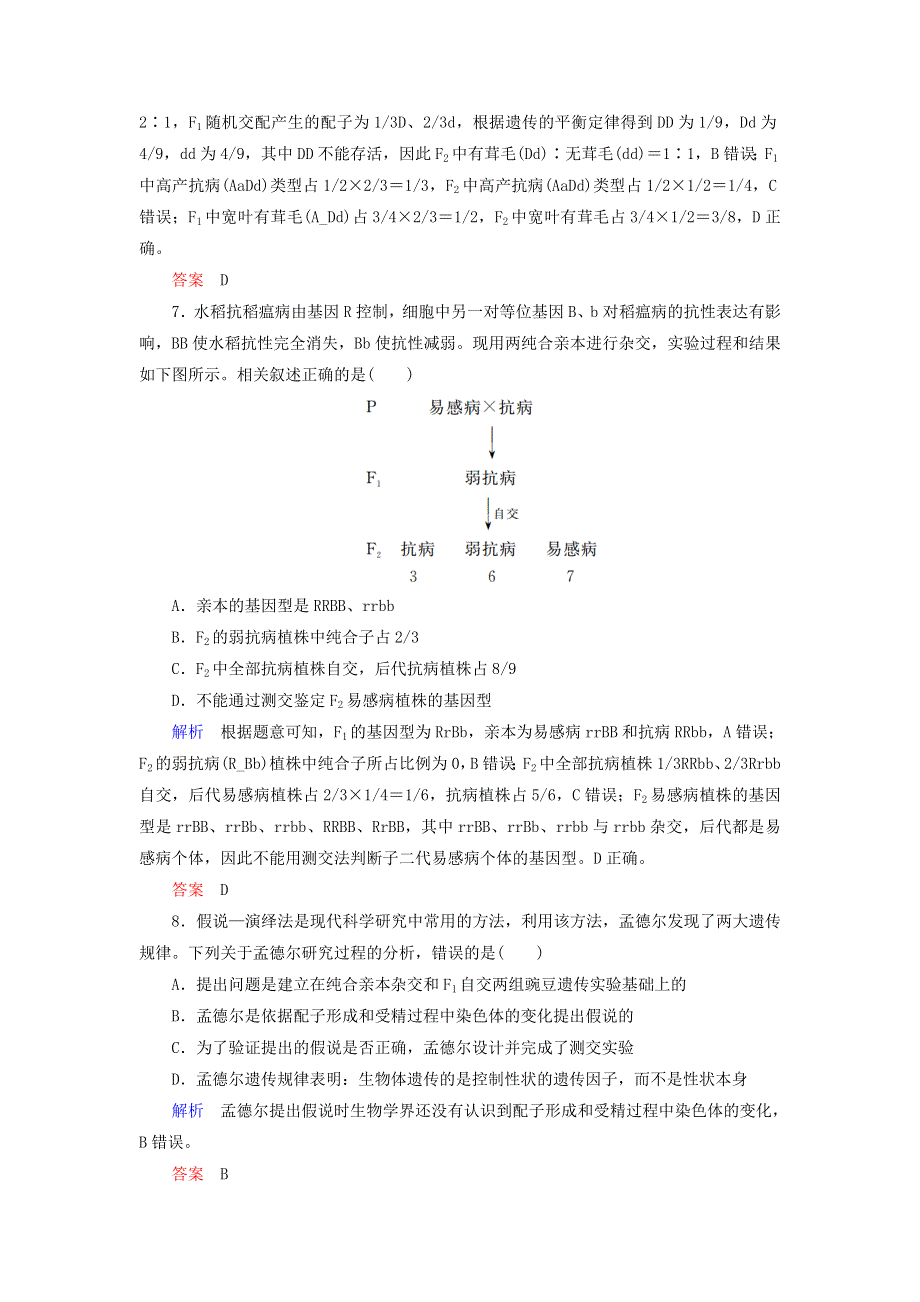 2∶1，$F_1$随机交配产生的配子为1/3D、2/3d，根据遗传的平衡定律得到DD为1/9，Dd为4/9，dd为4/9，其中DD不能存活，因此$F_2$中有茸毛(Dd)∶无茸毛(dd)＝1∶1，B错误；$F_1$中高产抗病(AaDd)类型占1/2×2/3＝1/3，$F_2$中高产抗病(AaDd)类型占1/2×1/2＝1/4，C错误；$F_1$中宽叶有茸毛(A_Dd)占3/4×2/3＝1/2，$F_2$中宽叶有茸毛占3/4×1/2＝3/8，D正确。

答案　D

7．水稻抗稻瘟病由基因R控制，细胞中另一对等位基因B、b对稻瘟病的抗性表达有影响，BB使水稻抗性完全消失，Bb使抗性减弱。现用两纯合亲本进行杂交，实验过程和结果如下图所示。相关叙述正确的是(　　)

P　易感病×抗病

$F_1$　弱抗病

自交

$F_2$　抗病　弱抗病　易感病
3　6　7

A．亲本的基因型是RRBB、rrbb

B．$F_2$的弱抗病植株中纯合子占2/3

C．$F_2$中全部抗病植株自交，后代抗病植株占8/9

D．不能通过测交鉴定$F_2$易感病植株的基因型

解析　根据题意可知，$F_1$的基因型为RrBb，亲本为易感病rrBB和抗病RRbb，A错误；$F_2$的弱抗病(R_Bb)植株中纯合子所占比例为0，B错误；$F_2$中全部抗病植株1/3RRbb、2/3Rrbb自交，后代易感病植株占2/3×1/4＝1/6，抗病植株占5/6，C错误；$F_2$易感病植株的基因型是rrBB、rrBb、rrbb、RRBB、RrBB，其中rrBB、rrBb、rrbb与rrbb杂交，后代都是易感病个体，因此不能用测交法判断子二代易感病个体的基因型。D正确。

答案　D

8．假说—演绎法是现代科学研究中常用的方法，利用该方法，孟德尔发现了两大遗传规律。下列关于孟德尔研究过程的分析，错误的是(　　)

A．提出问题是建立在纯合亲本杂交和$F_1$自交两组豌豆遗传实验基础上的

B．孟德尔是依据配子形成和受精过程中染色体的变化提出假说的

C．为了验证提出的假说是否正确，孟德尔设计并完成了测交实验

D．孟德尔遗传规律表明：生物体遗传的是控制性状的遗传因子，而不是性状本身

解析　孟德尔提出假说时生物学界还没有认识到配子形成和受精过程中染色体的变化，B错误。

答案　B